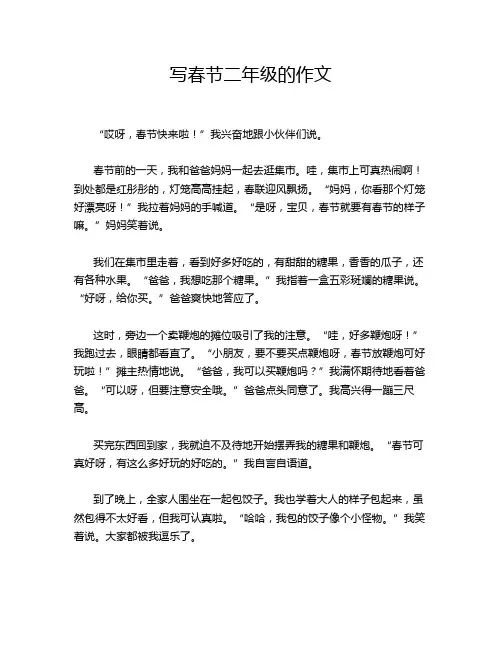 写春节二年级的作文

“哎呀，春节快来啦！”我兴奋地跟小伙伴们说。

春节前的一天，我和爸爸妈妈一起去逛集市。哇，集市上可真热闹啊！到处都是红彤彤的，灯笼高高挂起，春联迎风飘扬。“妈妈，你看那个灯笼好漂亮呀！”我拉着妈妈的手喊道。“是呀，宝贝，春节就要有春节的样子嘛。”妈妈笑着说。

我们在集市里走着，看到好多好吃的，有甜甜的糖果，香香的瓜子，还有各种水果。“爸爸，我想吃那个糖果。”我指着一盒五彩斑斓的糖果说。“好呀，给你买。”爸爸爽快地答应了。

这时，旁边一个卖鞭炮的摊位吸引了我的注意。“哇，好多鞭炮呀！”我跑过去，眼睛都看直了。“小朋友，要不要买点鞭炮呀，春节放鞭炮可好玩啦！”摊主热情地说。“爸爸，我可以买鞭炮吗？”我满怀期待地看着爸爸。“可以呀，但要注意安全哦。”爸爸点头同意了。我高兴得一蹦三尺高。

买完东西回到家，我就迫不及待地开始摆弄我的糖果和鞭炮。“春节可真好呀，有这么多好玩的好吃的。”我自言自语道。

到了晚上，全家人围坐在一起包饺子。我也学着大人的样子包起来，虽然包得不太好看，但我可认真啦。“哈哈，我包的饺子像个小怪物。”我笑着说。大家都被我逗乐了。